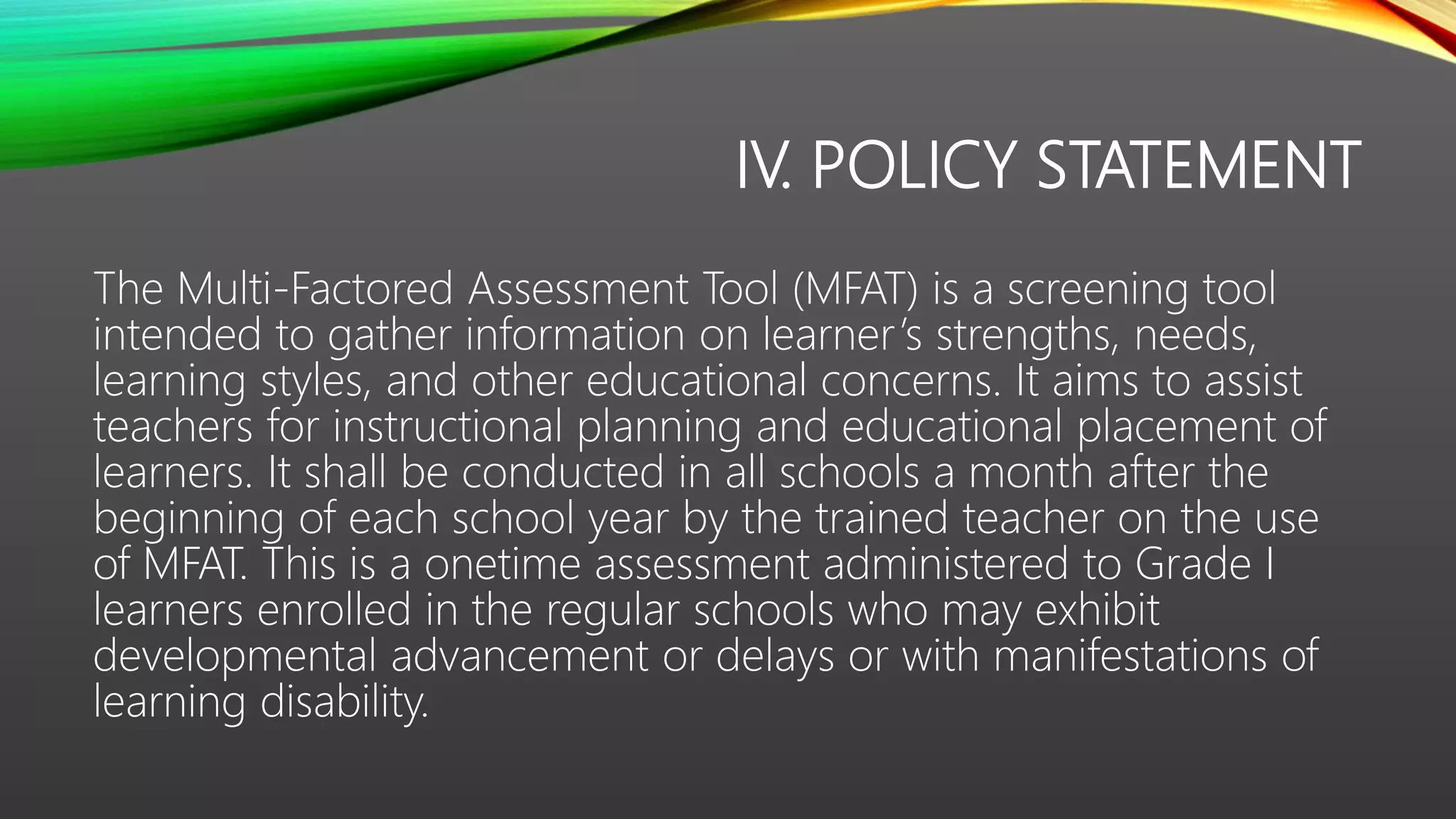 IV. POLICY STATEMENT

The Multi-Factored Assessment Tool (MFAT) is a screening tool intended to gather information on learner's strengths, needs, learning styles, and other educational concerns. It aims to assist teachers for instructional planning and educational placement of learners. It shall be conducted in all schools a month after the beginning of each school year by the trained teacher on the use of MFAT. This is a onetime assessment administered to Grade I learners enrolled in the regular schools who may exhibit developmental advancement or delays or with manifestations of learning disability.